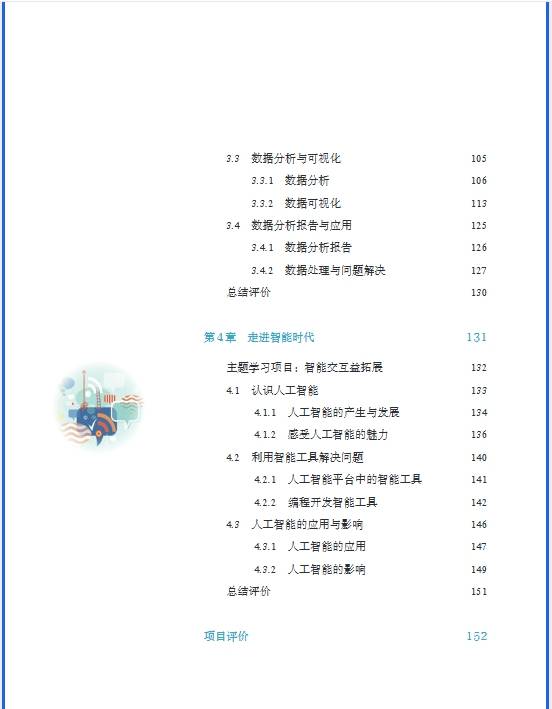 3.3 数据分析与可视化 105

3.3.1 数据分析 106

3.3.2 数据可视化 113

3.4 数据分析报告与应用 125

3.4.1 数据分析报告 126

3.4.2 数据处理与问题解决 127

总结评价 130

第4章 走进智能时代 131

主题学习项目：智能交互益拓展 132

4.1 认识人工智能 133

4.1.1 人工智能的产生与发展 134

4.1.2 感受人工智能的魅力 136

4.2 利用智能工具解决问题 140

4.2.1 人工智能平台中的智能工具 141

4.2.2 编程开发智能工具 142

4.3 人工智能的应用与影响 146

4.3.1 人工智能的应用 147

4.3.2 人工智能的影响 149

总结评价 151

项目评价 152